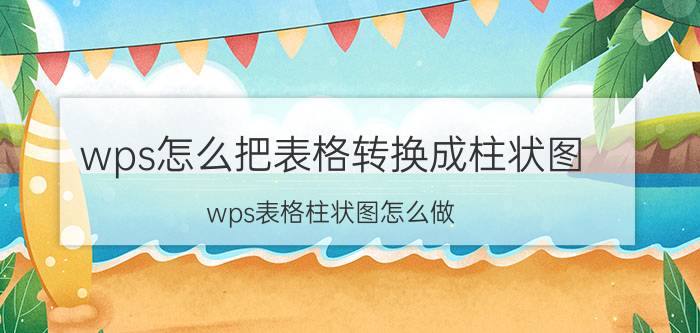 wps怎么把表格转换成柱状图

wps表格柱状图怎么做